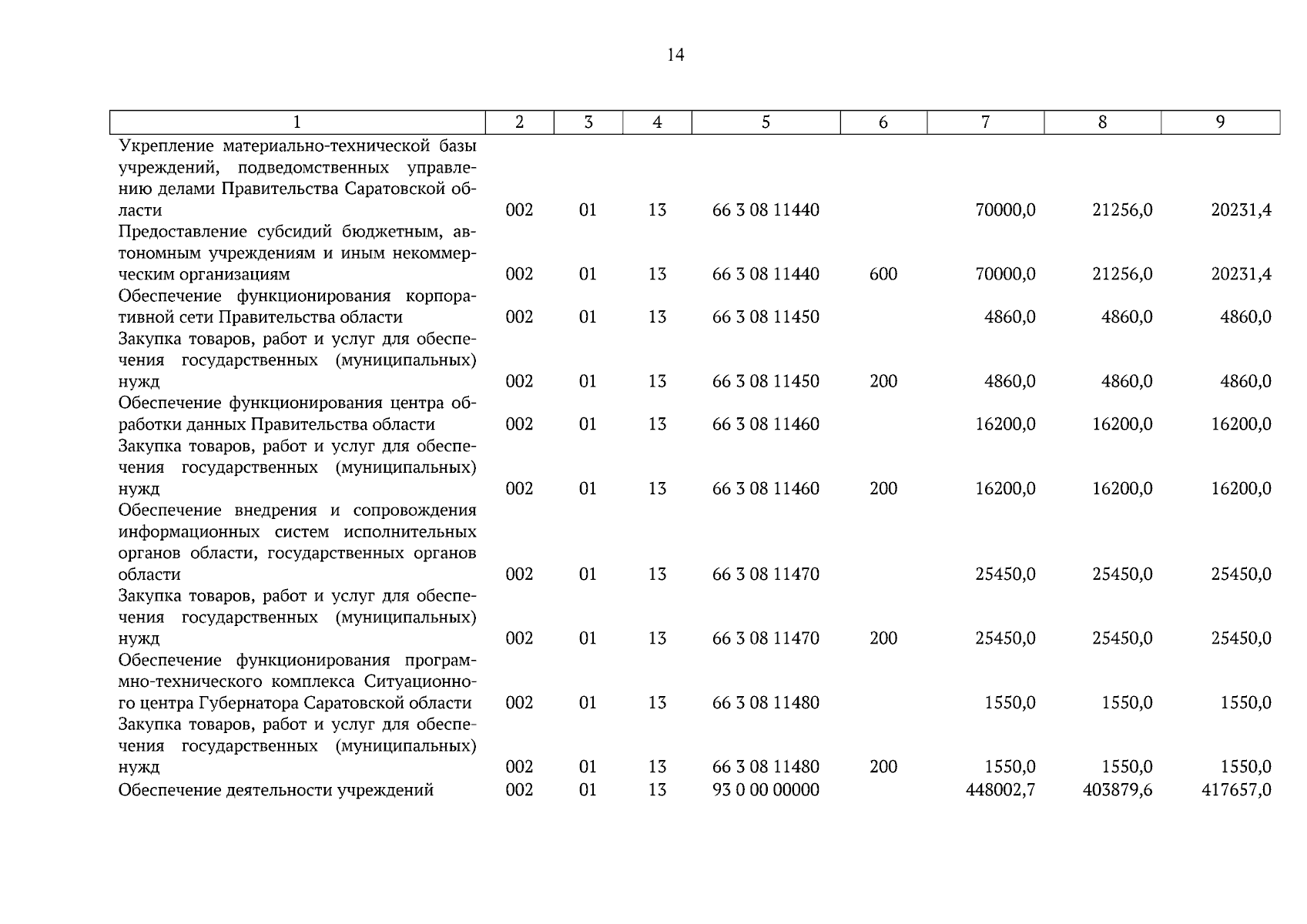 14

| 1 | 2 | 3 | 4 | 5 | 6 | 7 | 8 | 9 |
|---|---|---|---|---|---|---|---|---|
| Укрепление материально-технической базы учреждений, подведомственных управлению делами Правительства Саратовской области | 002 | 01 | 13 | 66 3 08 11440 | | 70000,0 | 21256,0 | 20231,4 |
| Предоставление субсидий бюджетным, автономным учреждениям и иным некоммерческим организациям | 002 | 01 | 13 | 66 3 08 11440 | 600 | 70000,0 | 21256,0 | 20231,4 |
| Обеспечение функционирования корпоративной сети Правительства области | 002 | 01 | 13 | 66 3 08 11450 | | 4860,0 | 4860,0 | 4860,0 |
| Закупка товаров, работ и услуг для обеспечения государственных (муниципальных) нужд | 002 | 01 | 13 | 66 3 08 11450 | 200 | 4860,0 | 4860,0 | 4860,0 |
| Обеспечение функционирования центра обработки данных Правительства области | 002 | 01 | 13 | 66 3 08 11460 | | 16200,0 | 16200,0 | 16200,0 |
| Закупка товаров, работ и услуг для обеспечения государственных (муниципальных) нужд | 002 | 01 | 13 | 66 3 08 11460 | 200 | 16200,0 | 16200,0 | 16200,0 |
| Обеспечение внедрения и сопровождения информационных систем исполнительных органов области, государственных органов области | 002 | 01 | 13 | 66 3 08 11470 | | 25450,0 | 25450,0 | 25450,0 |
| Закупка товаров, работ и услуг для обеспечения государственных (муниципальных) нужд | 002 | 01 | 13 | 66 3 08 11470 | 200 | 25450,0 | 25450,0 | 25450,0 |
| Обеспечение функционирования программно-технического комплекса Ситуационного центра Губернатора Саратовской области | 002 | 01 | 13 | 66 3 08 11480 | | 1550,0 | 1550,0 | 1550,0 |
| Закупка товаров, работ и услуг для обеспечения государственных (муниципальных) нужд | 002 | 01 | 13 | 66 3 08 11480 | 200 | 1550,0 | 1550,0 | 1550,0 |
| Обеспечение деятельности учреждений | 002 | 01 | 13 | 93 0 00 00000 | | 448002,7 | 403879,6 | 417657,0 |